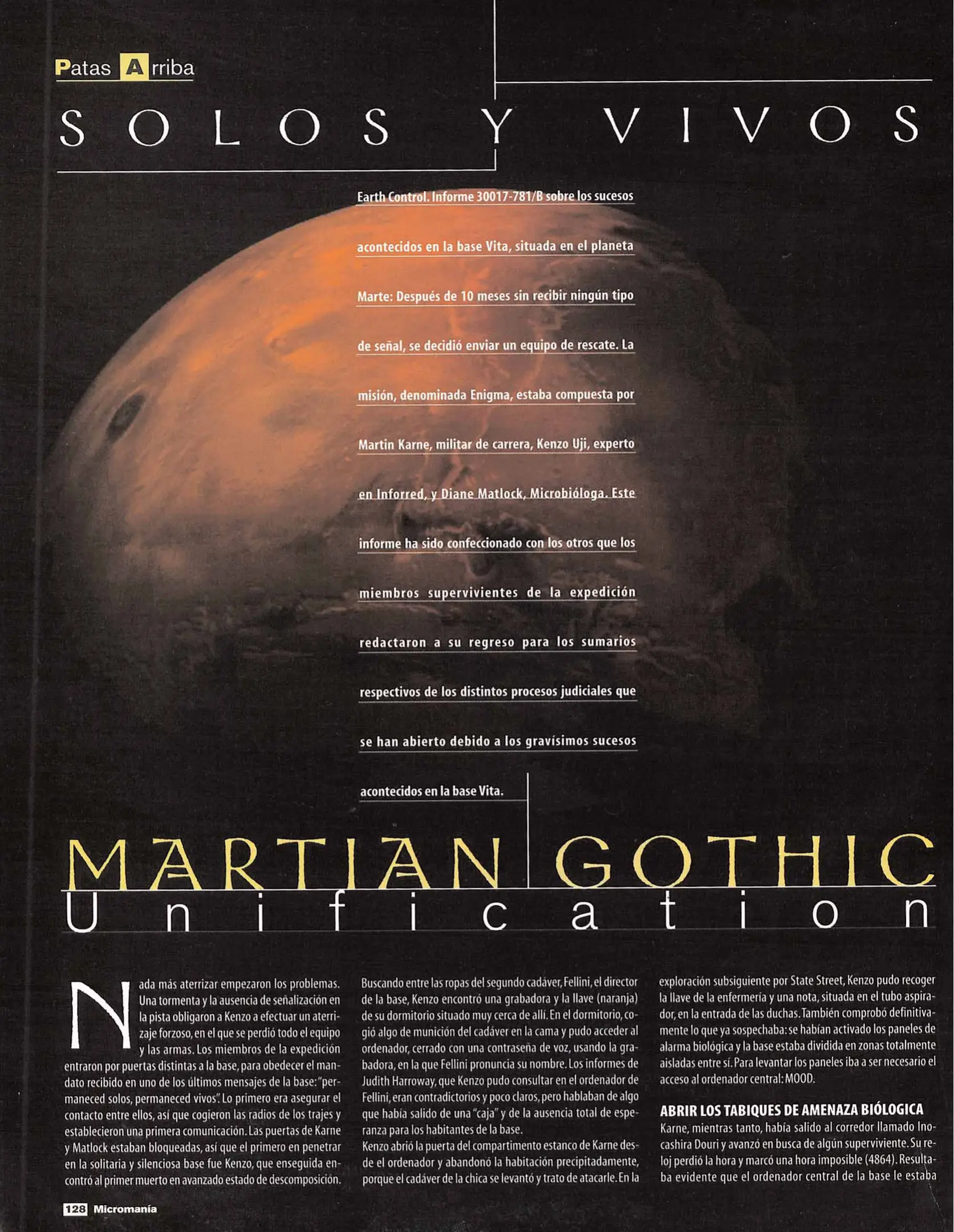 Patas Arriba

SOLOS Y VIVOS

Earth Control. Informe 30017-781/B sobre los sucesos acontecidos en la base Vita, situada en el planeta Marte: Después de 10 meses sin recibir ningún tipo de señal, se decidió enviar un equipo de rescate. La misión, denominada Enigma, estaba compuesta por Martin Karne, militar de carrera, Kenzo Uji, experto en Inforred, y Diane Matlock, Microbióloga. Este informe ha sido confeccionado con los otros que los miembros supervivientes de la expedición redactaron a su regreso para los sumarios respectivos de los distintos procesos judiciales que se han abierto debido a los gravísimos sucesos acontecidos en la base Vita.

MARTIAN GOTHIC
Unification

Nada más aterrizar empezaron los problemas. Una tormenta y la ausencia de señalización en la pista obligaron a Kenzo a efectuar un aterrizaje forzoso, en el que se perdió todo el equipo y las armas. Los miembros de la expedición entraron por puertas distintas a la base, para obedecer el mandato recibido en uno de los últimos mensajes de la base: "permaneced solos, permaneced vivos". Lo primero era asegurar el contacto entre ellos, así que cogieron las radios de los trajes y establecieron una primera comunicación. Las puertas de Karne y Matlock estaban bloqueadas, así que el primero en penetrar en la solitaria y silenciosa base fue Kenzo, que enseguida encontró al primer muerto en avanzado estado de descomposición.

Buscando entre las ropas del segundo cadáver, Fellini, el director de la base, Kenzo encontró una grabadora y la llave (naranja) de su dormitorio situado muy cerca de allí. En el dormitorio, cogió algo de munición del cadáver en la cama y pudo acceder al ordenador, cerrado con una contraseña de voz, usando la grabadora, en la que Fellini pronuncia su nombre. Los informes de Judith Harroway, que Kenzo pudo consultar en el ordenador de Fellini, eran contradictorios y poco claros, pero hablaban de algo que había salido de una "caja" y de la ausencia total de esperanza para los habitantes de la base.
Kenzo abrió la puerta del compartimento estanco de Karne desde el ordenador y abandonó la habitación precipitadamente, porque el cadáver de la chica se levantó y trato de atacarle. En la exploración subsiguiente por State Street, Kenzo pudo recoger la llave de la enfermería y una nota, situada en el tubo aspirador, en la entrada de las duchas. También comprobó definitivamente lo que ya sospechaba: se habían activado los paneles de alarma biológica y la base estaba dividida en zonas totalmente aisladas entre sí. Para levantar los paneles iba a ser necesario el acceso al ordenador central: MOOD.

ABRIR LOS TABIQUES DE AMENAZA BIÓLOGICA
Karne, mientras tanto, había salido al corredor llamado Inocashira Douri y avanzó en busca de algún superviviente. Su reloj perdió la hora y marcó una hora imposible (4864). Resultaba evidente que el ordenador central de la base le estaba

128 Micromanía